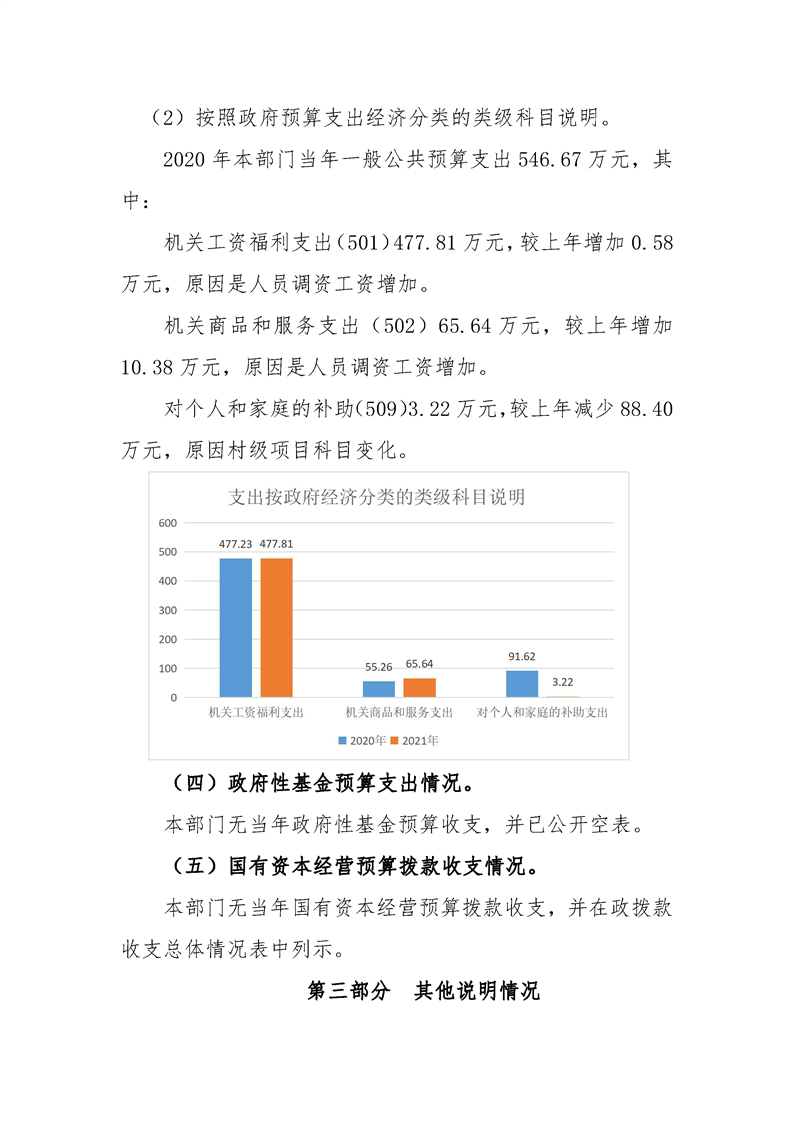 （2）按照政府预算支出经济分类的类级科目说明。

2020 年本部门当年一般公共预算支出 546.67 万元，其中：

机关工资福利支出（501）477.81 万元，较上年增加 0.58 万元，原因是人员调资工资增加。

机关商品和服务支出（502）65.64 万元，较上年增加 10.38 万元，原因是人员调资工资增加。

对个人和家庭的补助(509)3.22 万元,较上年减少 88.40 万元，原因村级项目科目变化。

支出按政府经济分类的类级科目说明

600
500
400
300
200
100
0

477.23
477.81
55.26
65.64
91.62
3.22

机关工资福利支出
机关商品和服务支出
对个人和家庭的补助支出

2020年 2021年

（四）政府性基金预算支出情况。

本部门无当年政府性基金预算收支，并已公开空表。

（五）国有资本经营预算拨款收支情况。

本部门无当年国有资本经营预算拨款收支，并在政拨款收支总体情况表中列示。

第三部分 其他说明情况